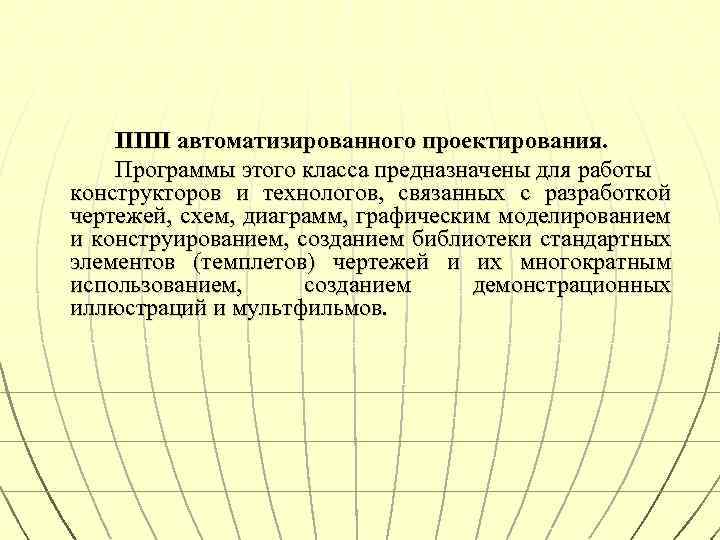 ППП автоматизированного проектирования.

Программы этого класса предназначены для работы конструкторов и технологов, связанных с разработкой чертежей, схем, диаграмм, графическим моделированием и конструированием, созданием библиотеки стандартных элементов (темплетов) чертежей и их многократным использованием, созданием демонстрационных иллюстраций и мультфильмов.